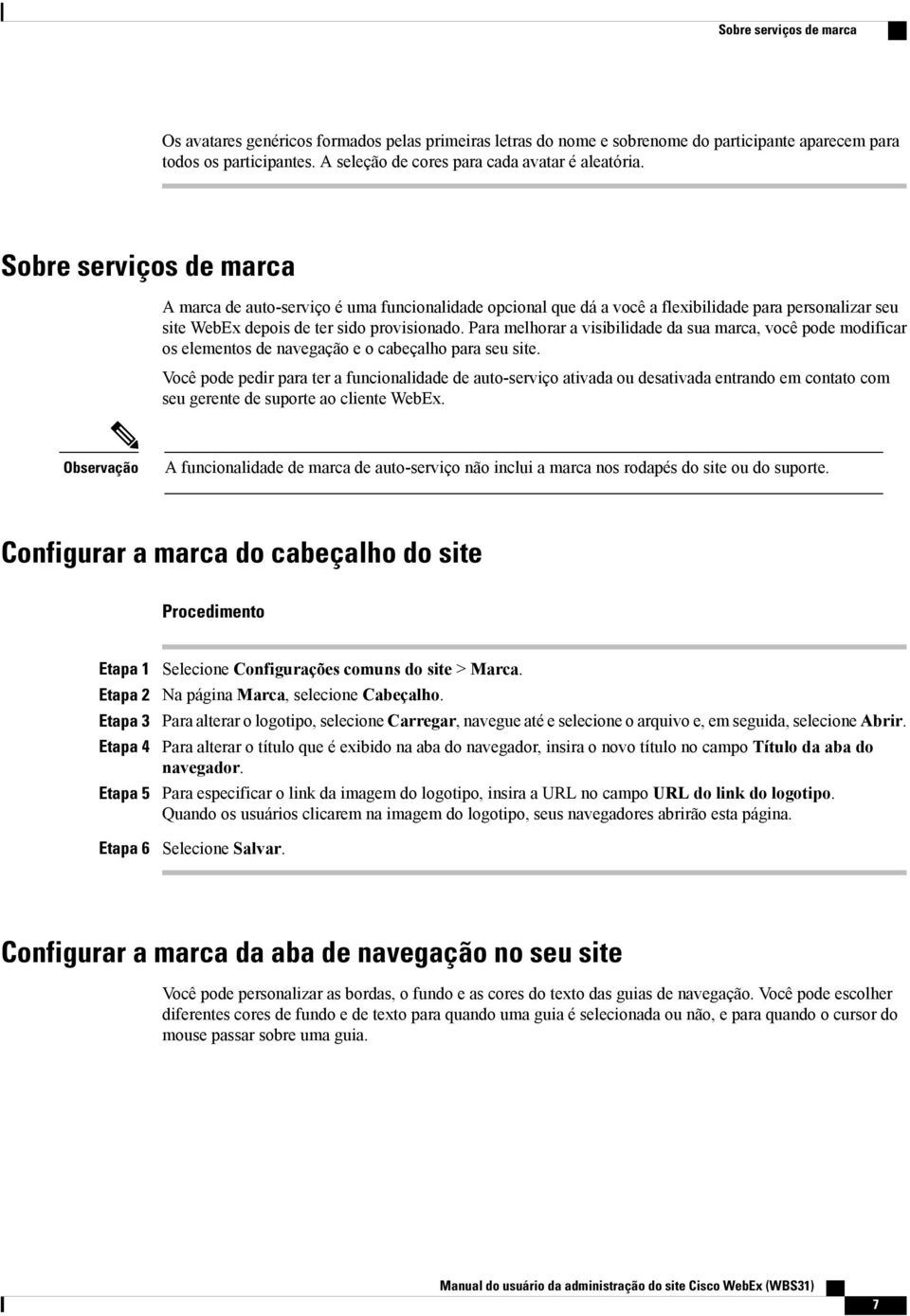 Sobre serviços de marca

Os avatares genéricos formados pelas primeiras letras do nome e sobrenome do participante aparecem para todos os participantes. A seleção de cores para cada avatar é aleatória.

Sobre serviços de marca

A marca de auto-serviço é uma funcionalidade opcional que dá a você a flexibilidade para personalizar seu site WebEx depois de ter sido provisionado. Para melhorar a visibilidade da sua marca, você pode modificar os elementos de navegação e o cabeçalho para seu site.

Você pode pedir para ter a funcionalidade de auto-serviço ativada ou desativada entrando em contato com seu gerente de suporte ao cliente WebEx.

Observação A funcionalidade de marca de auto-serviço não inclui a marca nos rodapés do site ou do suporte.

Configurar a marca do cabeçalho do site

Procedimento

Etapa 1 Selecione Configurações comuns do site > Marca.
Etapa 2 Na página Marca, selecione Cabeçalho.
Etapa 3 Para alterar o logotipo, selecione Carregar, navegue até e selecione o arquivo e, em seguida, selecione Abrir.
Etapa 4 Para alterar o título que é exibido na aba do navegador, insira o novo título no campo Título da aba do navegador.
Etapa 5 Para especificar o link da imagem do logotipo, insira a URL no campo URL do link do logotipo. Quando os usuários clicarem na imagem do logotipo, seus navegadores abrirão esta página.
Etapa 6 Selecione Salvar.

Configurar a marca da aba de navegação no seu site

Você pode personalizar as bordas, o fundo e as cores do texto das guias de navegação. Você pode escolher diferentes cores de fundo e de texto para quando uma guia é selecionada ou não, e para quando o cursor do mouse passar sobre uma guia.

Manual do usuário da administração do site Cisco WebEx (WBS31)
7